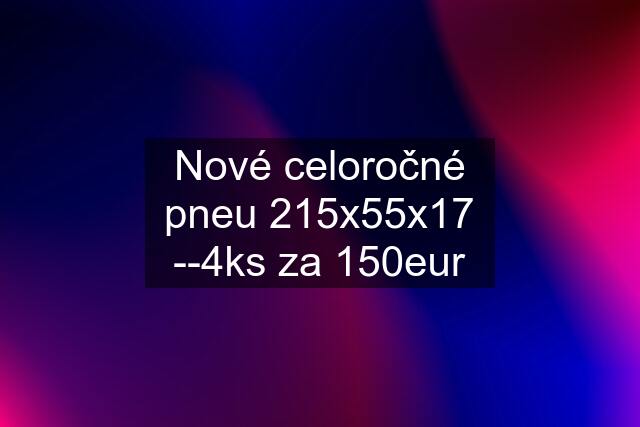 Nové celoročné pneu 215x55x17 --4ks za 150eur